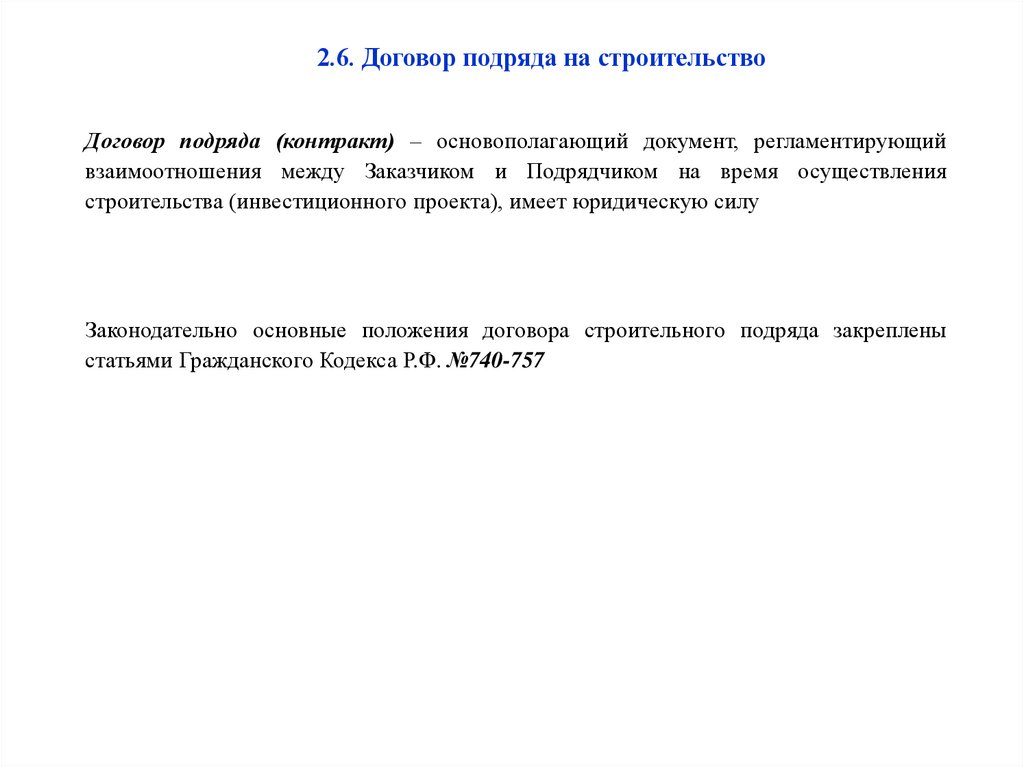 2.6. Договор подряда на строительство

Договор подряда (контракт) – основополагающий документ, регламентирующий взаимоотношения между Заказчиком и Подрядчиком на время осуществления строительства (инвестиционного проекта), имеет юридическую силу

Законодательно основные положения договора строительного подряда закреплены статьями Гражданского Кодекса Р.Ф. №740-757